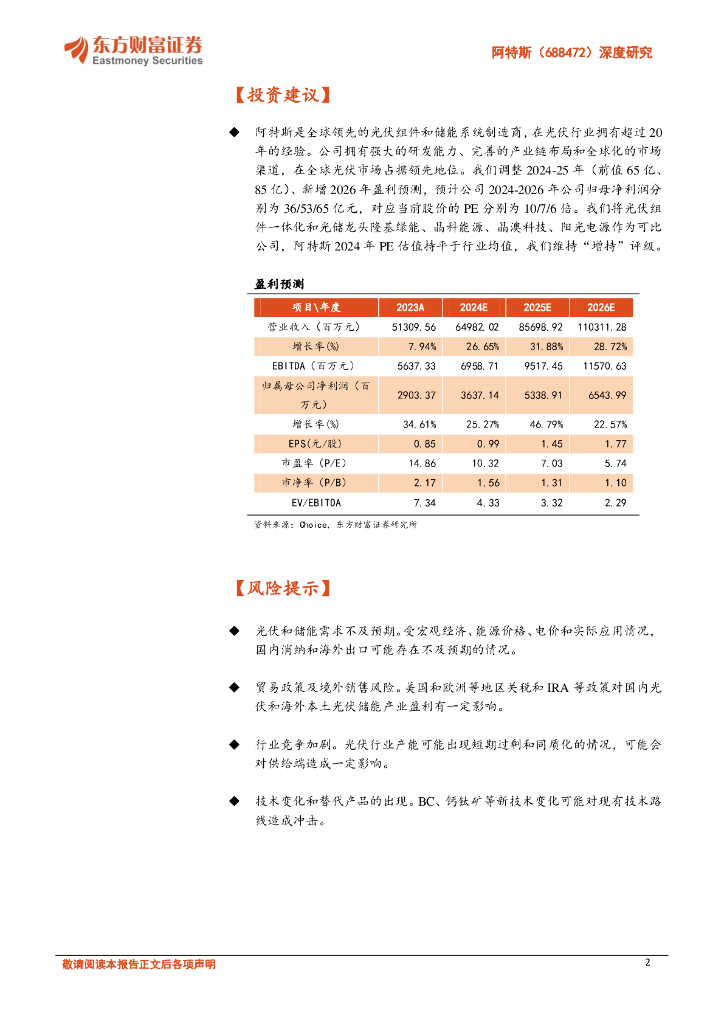 东方财富证券
Eastmoney Securities

阿特斯（688472）深度研究

【投资建议】

◆ 阿特斯是全球领先的光伏组件和储能系统制造商，在光伏行业拥有超过20年的经验。公司拥有强大的研发能力、完善的产业链布局和全球化的市场渠道，在全球光伏市场占据领先地位。我们调整2024-25年（前值65亿、85亿）、新增2026年盈利预测，预计公司2024-2026年公司归母净利润分别为36/53/65亿元，对应当前股价的PE分别为10/7/6倍。我们将光伏组件一体化和光储龙头隆基绿能、晶科能源、晶澳科技、阳光电源作为可比公司，阿特斯2024年PE估值持平于行业均值，我们维持"增持"评级。

盈利预测

| 项目\年度 | 2023A | 2024E | 2025E | 2026E |
|---|---|---|---|---|
| 营业收入（百万元） | 51309.56 | 64982.02 | 85698.92 | 110311.28 |
| 增长率(%) | 7.94% | 26.65% | 31.88% | 28.72% |
| EBITDA（百万元） | 5637.33 | 6958.71 | 9517.45 | 11570.63 |
| 归属母公司净利润（百万元） | 2903.37 | 3637.14 | 5338.91 | 6543.99 |
| 增长率(%) | 34.61% | 25.27% | 46.79% | 22.57% |
| EPS(元/股) | 0.85 | 0.99 | 1.45 | 1.77 |
| 市盈率（P/E） | 14.86 | 10.32 | 7.03 | 5.74 |
| 市净率（P/B） | 2.17 | 1.56 | 1.31 | 1.10 |
| EV/EBITDA | 7.34 | 4.33 | 3.32 | 2.29 |

资料来源：Choice，东方财富证券研究所

【风险提示】

◆ 光伏和储能需求不及预期。受宏观经济、能源价格、电价和实际应用情况，国内消纳和海外出口可能存在不及预期的情况。

◆ 贸易政策及境外销售风险。美国和欧洲等地区关税和IRA等政策对国内光伏和海外本土光伏储能产业盈利有一定影响。

◆ 行业竞争加剧。光伏行业产能可能出现短期过剩和同质化的情况，可能会对供给端造成一定影响。

◆ 技术变化和替代产品的出现。BC、钙钛矿等新技术变化可能对现有技术路线造成冲击。

敬请阅读本报告正文后各项声明

2